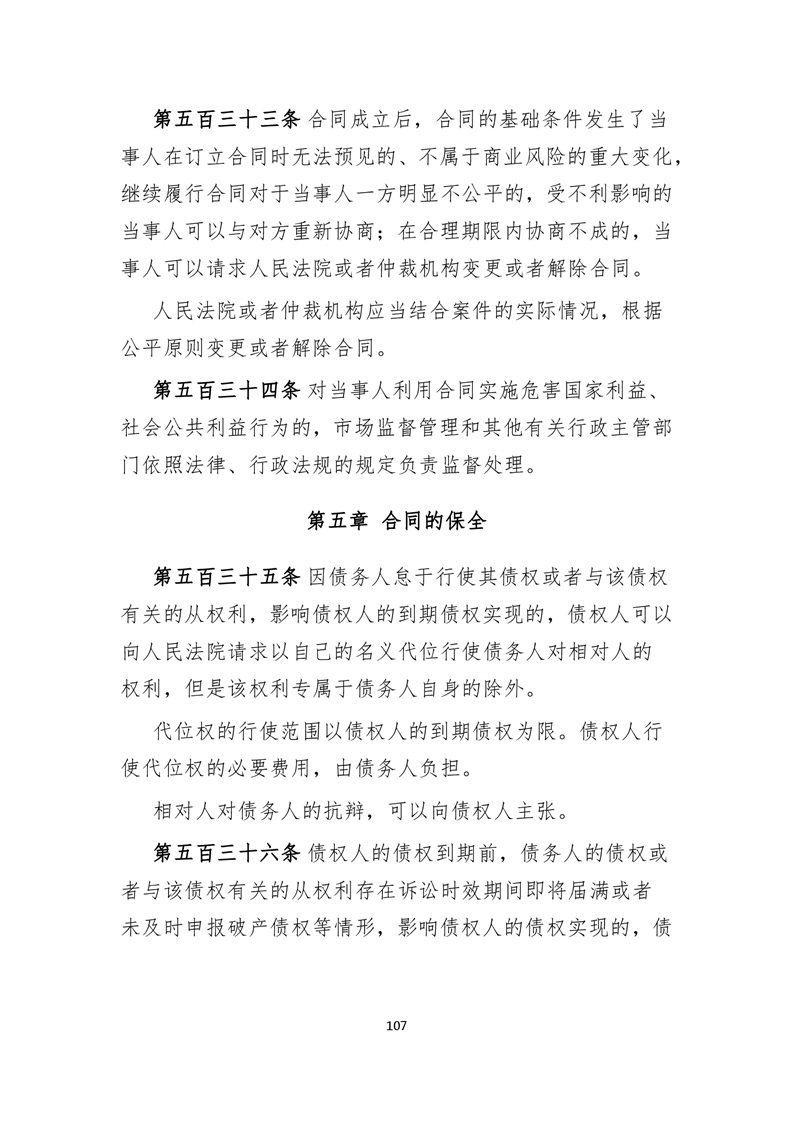 第五百三十三条 合同成立后，合同的基础条件发生了当事人在订立合同时无法预见的、不属于商业风险的重大变化，继续履行合同对于当事人一方明显不公平的，受不利影响的当事人可以与对方重新协商；在合理期限内协商不成的，当事人可以请求人民法院或者仲裁机构变更或者解除合同。

人民法院或者仲裁机构应当结合案件的实际情况，根据公平原则变更或者解除合同。

第五百三十四条 对当事人利用合同实施危害国家利益、社会公共利益行为的，市场监督管理和其他有关行政主管部门依照法律、行政法规的规定负责监督处理。

第五章 合同的保全

第五百三十五条 因债务人怠于行使其债权或者与该债权有关的从权利，影响债权人的到期债权实现的，债权人可以向人民法院请求以自己的名义代位行使债务人对相对人的权利，但是该权利专属于债务人自身的除外。

代位权的行使范围以债权人的到期债权为限。债权人行使代位权的必要费用，由债务人负担。

相对人对债务人的抗辩，可以向债权人主张。

第五百三十六条 债权人的债权到期前，债务人的债权或者与该债权有关的从权利存在诉讼时效期间即将届满或者未及时申报破产债权等情形，影响债权人的债权实现的，债

107